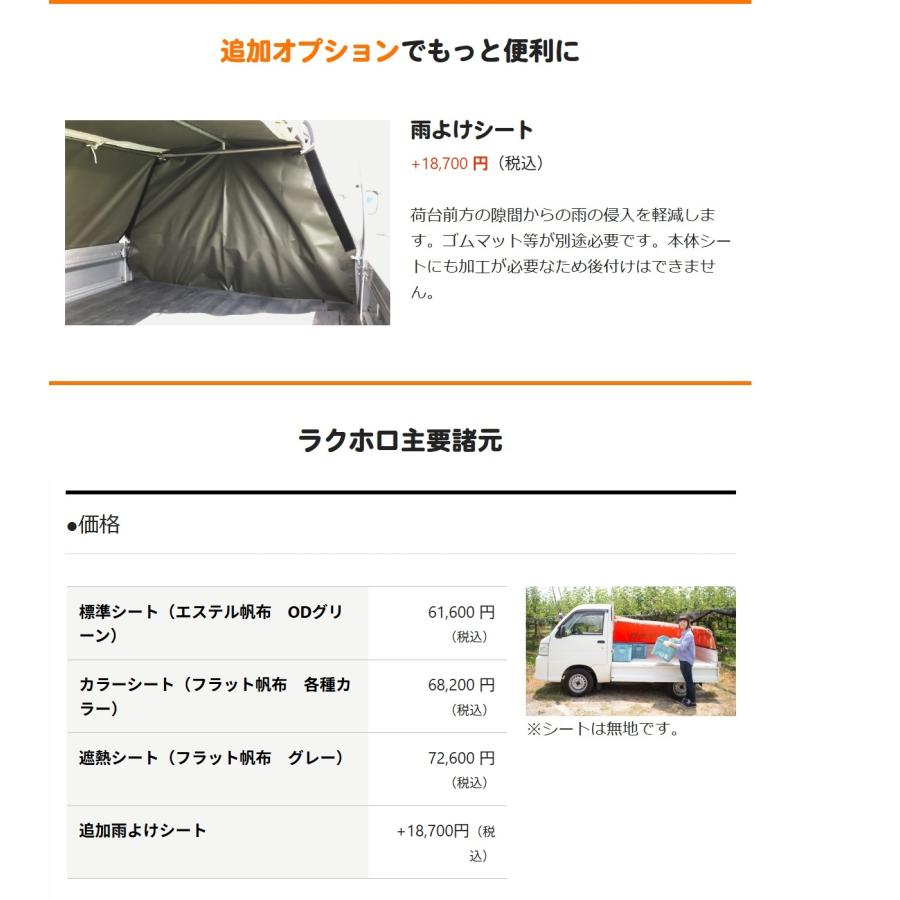 追加オプションでもっと便利に

雨よけシート

+18,700 円（税込）

荷台前方の隙間からの雨の侵入を軽減します。ゴムマット等が別途必要です。本体シートにも加工が必要なため後付けはできません。

ラクホロ主要諸元

●価格

| 標準シート（エステル帆布　ODグリーン） | 61,600 円（税込） |
|---|---|
| カラーシート（フラット帆布　各種カラー） | 68,200 円（税込） |
| 遮熱シート（フラット帆布　グレー） | 72,600 円（税込） |
| 追加雨よけシート | +18,700円（税込） |

※シートは無地です。